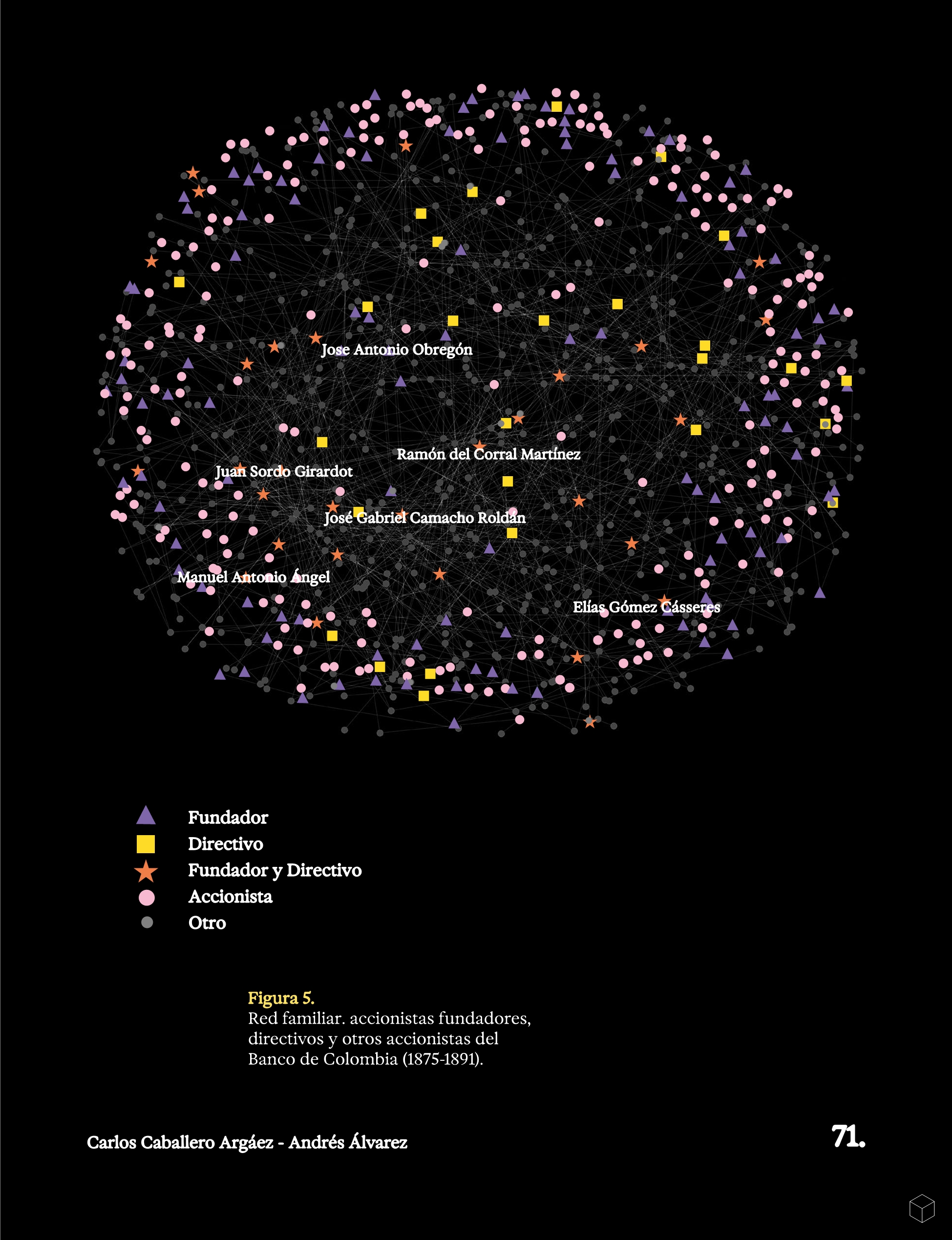 Jose Antonio Obregón

Ramón del Corral Martínez

Juan Sordo Girardot

José Gabriel Camacho Roldán

Manuel Antonio Ángel

Elías Gómez Cásseres

Fundador
Directivo
Fundador y Directivo
Accionista
Otro

Figura 5.
Red familiar. accionistas fundadores, directivos y otros accionistas del Banco de Colombia (1875-1891).

Carlos Caballero Argáez - Andrés Álvarez

71.